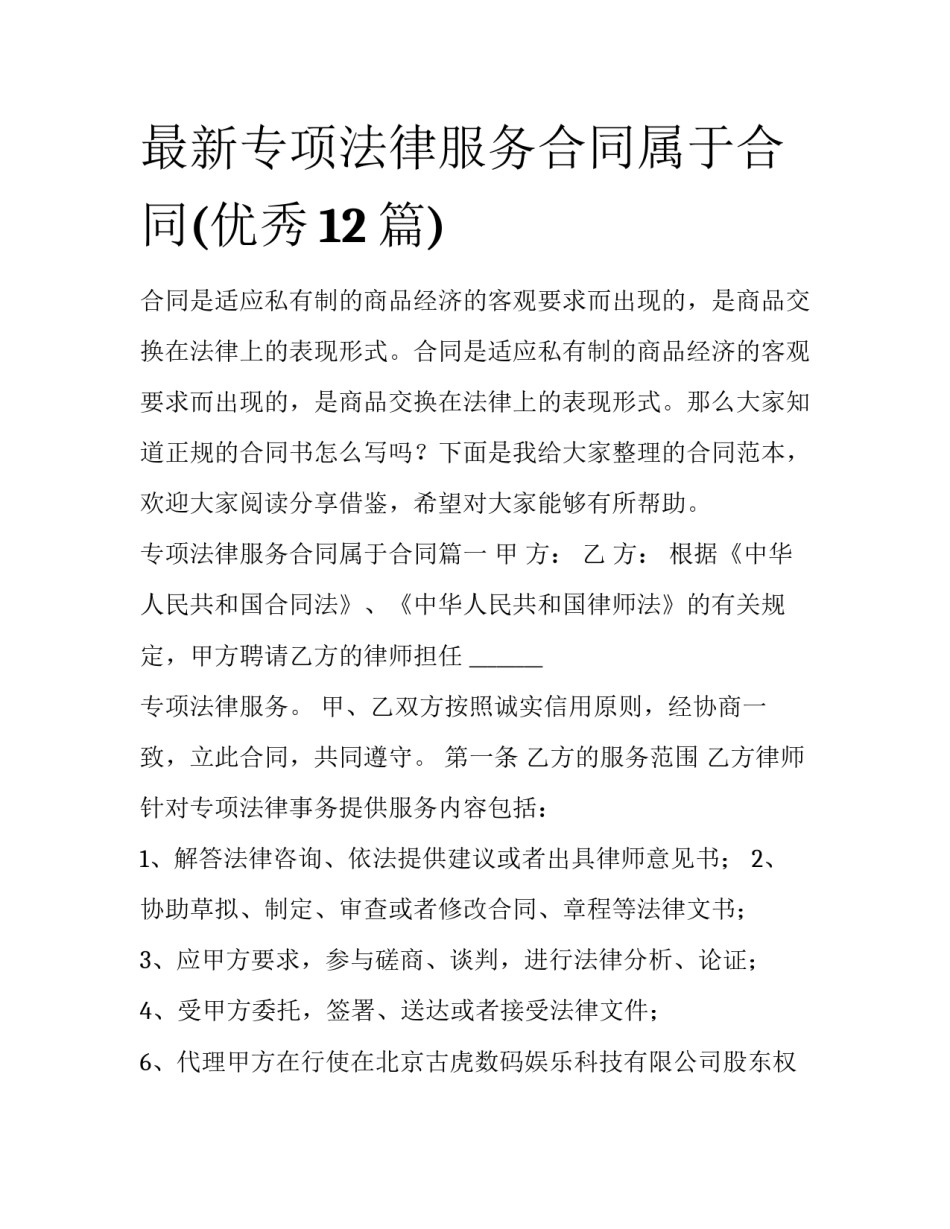 最新专项法律服务合同属于合同(优秀 12 篇)

合同是适应私有制的商品经济的客观要求而出现的，是商品交换在法律上的表现形式。合同是适应私有制的商品经济的客观要求而出现的，是商品交换在法律上的表现形式。那么大家知道正规的合同书怎么写吗？下面是我给大家整理的合同范本，欢迎大家阅读分享借鉴，希望对大家能够有所帮助。

专项法律服务合同属于合同篇一 甲 方： 乙 方： 根据《中华人民共和国合同法》、《中华人民共和国律师法》的有关规定，甲方聘请乙方的律师担任 ______

专项法律服务。 甲、乙双方按照诚实信用原则，经协商一致，立此合同，共同遵守。 第一条 乙方的服务范围 乙方律师针对专项法律事务提供服务内容包括：

1、解答法律咨询、依法提供建议或者出具律师意见书； 2、协助草拟、制定、审查或者修改合同、章程等法律文书；

3、应甲方要求，参与磋商、谈判，进行法律分析、论证；

4、受甲方委托，签署、送达或者接受法律文件；

6、代理甲方在行使在北京古虎数码娱乐科技有限公司股东权